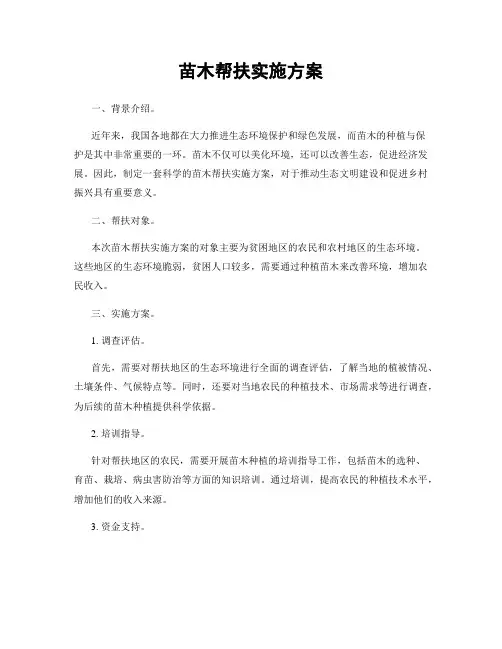 苗木帮扶实施方案

一、背景介绍。

近年来，我国各地都在大力推进生态环境保护和绿色发展，而苗木的种植与保护是其中非常重要的一环。苗木不仅可以美化环境，还可以改善生态，促进经济发展。因此，制定一套科学的苗木帮扶实施方案，对于推动生态文明建设和促进乡村振兴具有重要意义。

二、帮扶对象。

本次苗木帮扶实施方案的对象主要为贫困地区的农民和农村地区的生态环境。这些地区的生态环境脆弱，贫困人口较多，需要通过种植苗木来改善环境，增加农民收入。

三、实施方案。

1. 调查评估。

首先，需要对帮扶地区的生态环境进行全面的调查评估，了解当地的植被情况、土壤条件、气候特点等。同时，还要对当地农民的种植技术、市场需求等进行调查，为后续的苗木种植提供科学依据。

2. 培训指导。

针对帮扶地区的农民，需要开展苗木种植的培训指导工作，包括苗木的选种、育苗、栽培、病虫害防治等方面的知识培训。通过培训，提高农民的种植技术水平，增加他们的收入来源。

3. 资金支持。